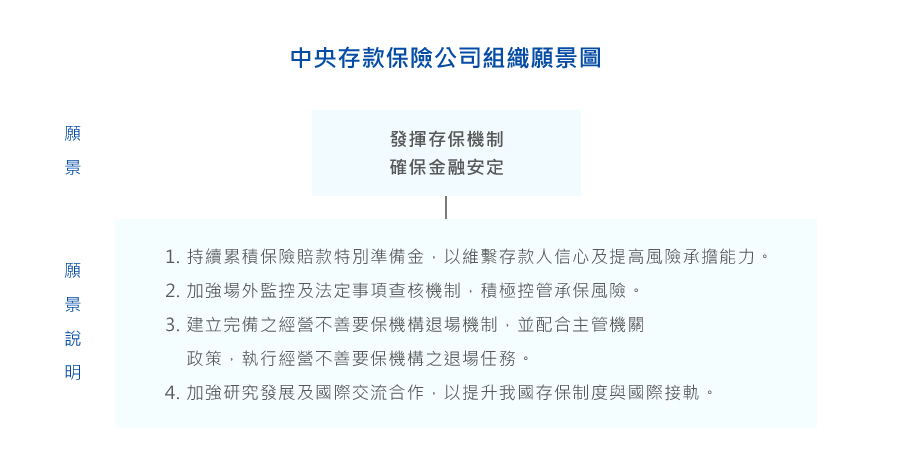 中央存款保險公司組織願景圖

願景

發揮存保機制
確保金融安定

願景說明

1. 持續累積保險賠款特別準備金，以維繫存款人信心及提高風險承擔能力。
2. 加強場外監控及法定事項查核機制，積極控管承保風險。
3. 建立完備之經營不善要保機構退場機制，並配合主管機關政策，執行經營不善要保機構之退場任務。
4. 加強研究發展及國際交流合作，以提升我國存保制度與國際接軌。